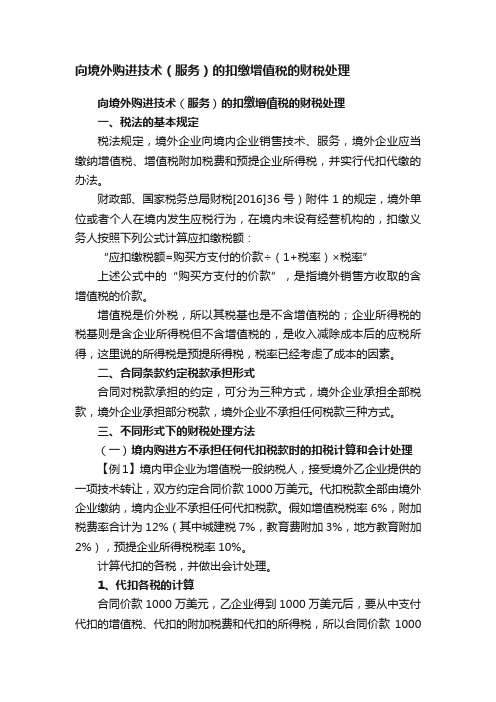 向境外购进技术（服务）的扣缴增值税的财税处理

向境外购进技术（服务）的扣缴增值税的财税处理

一、税法的基本规定

税法规定，境外企业向境内企业销售技术、服务，境外企业应当缴纳增值税、增值税附加税费和预提企业所得税，并实行代扣代缴的办法。

财政部、国家税务总局财税[2016]36 号）附件 1 的规定，境外单位或者个人在境内发生应税行为，在境内未设有经营机构的，扣缴义务人按照下列公式计算应扣缴税额：

“应扣缴税额=购买方支付的价款÷（1+税率）×税率”

上述公式中的“购买方支付的价款”，是指境外销售方收取的含增值税的价款。

增值税是价外税，所以其税基也是不含增值税的；企业所得税的税基则是含企业所得税但不含增值税的，是收入减除成本后的应税所得，这里说的所得税是预提所得税，税率已经考虑了成本的因素。

二、合同条款约定税款承担形式

合同对税款承担的约定，可分为三种方式，境外企业承担全部税款，境外企业承担部分税款，境外企业不承担任何税款三种方式。

三、不同形式下的财税处理方法

（一）境内购进方不承担任何代扣税款时的扣税计算和会计处理

【例 1】境内甲企业为增值税一般纳税人，接受境外乙企业提供的一项技术转让，双方约定合同价款 1000 万美元。代扣税款全部由境外企业缴纳，境内企业不承担任何代扣税款。假如增值税税率 6%，附加税费率合计为 12%（其中城建税 7%，教育费附加 3%，地方教育附加 2%），预提企业所得税税率 10%。

计算代扣的各税，并做出会计处理。

1、代扣各税的计算

合同价款 1000 万美元，乙企业得到 1000 万美元后，要从中支付代扣的增值税、代扣的附加税费和代扣的所得税，所以合同价款 1000